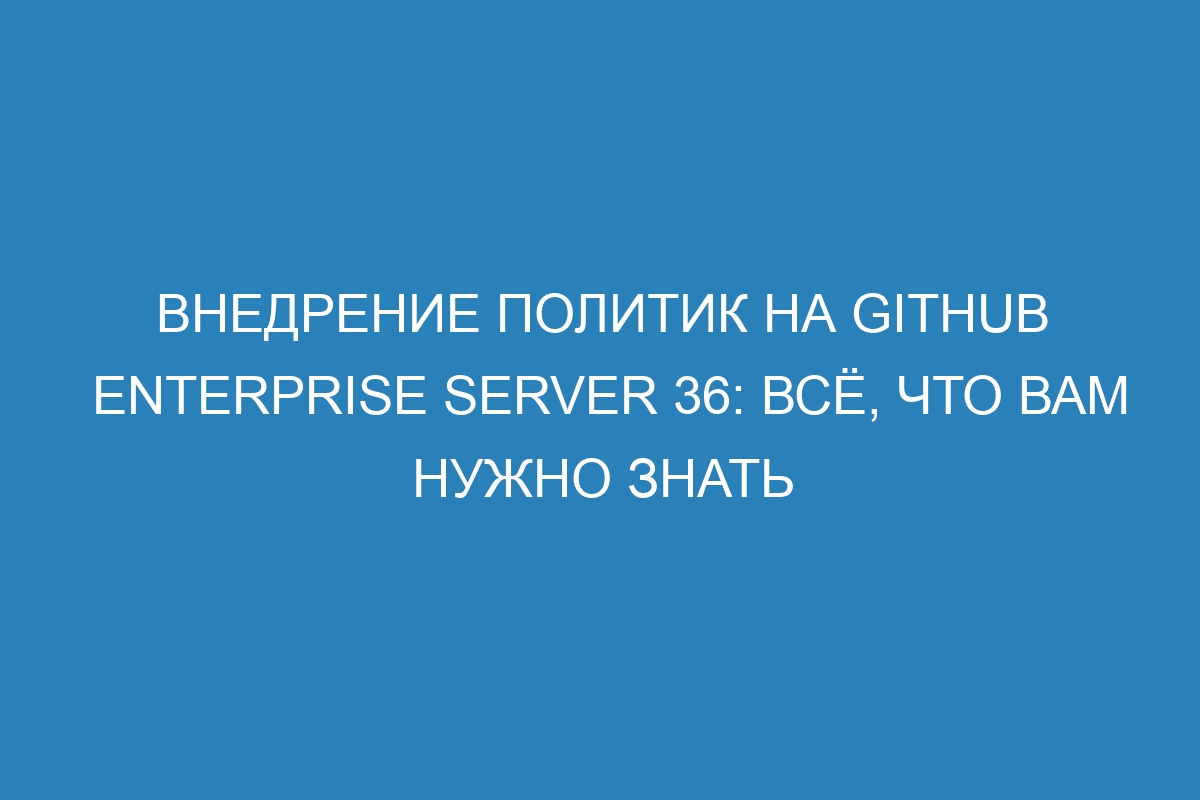 ВНЕДРЕНИЕ ПОЛИТИК НА GITHUB ENTERPRISE SERVER 36: ВСЁ, ЧТО ВАМ НУЖНО ЗНАТЬ